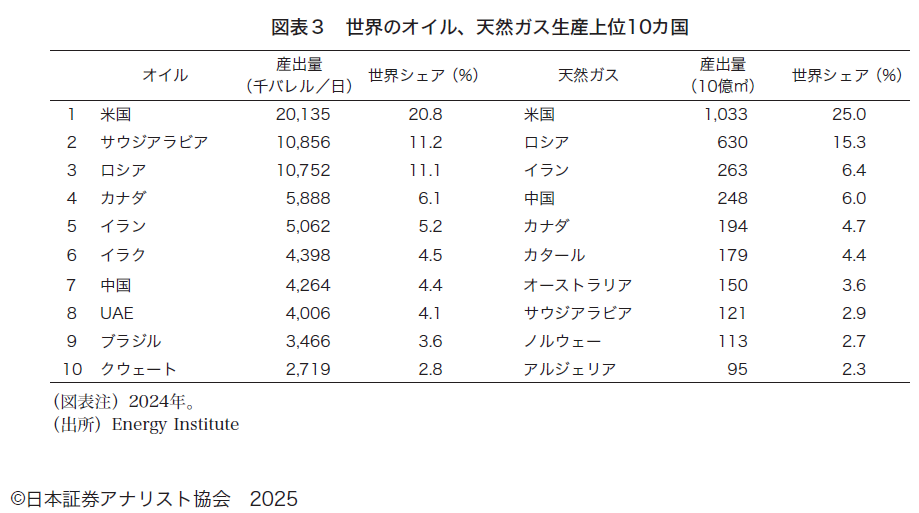 図表3　世界のオイル、天然ガス生産上位10カ国

|  | オイル | 産出量（千バレル／日） | 世界シェア（%） | 天然ガス | 産出量（10億㎥） | 世界シェア（%） |
|---|---|---|---|---|---|---|
| 1 | 米国 | 20,135 | 20.8 | 米国 | 1,033 | 25.0 |
| 2 | サウジアラビア | 10,856 | 11.2 | ロシア | 630 | 15.3 |
| 3 | ロシア | 10,752 | 11.1 | イラン | 263 | 6.4 |
| 4 | カナダ | 5,888 | 6.1 | 中国 | 248 | 6.0 |
| 5 | イラン | 5,062 | 5.2 | カナダ | 194 | 4.7 |
| 6 | イラク | 4,398 | 4.5 | カタール | 179 | 4.4 |
| 7 | 中国 | 4,264 | 4.4 | オーストラリア | 150 | 3.6 |
| 8 | UAE | 4,006 | 4.1 | サウジアラビア | 121 | 2.9 |
| 9 | ブラジル | 3,466 | 3.6 | ノルウェー | 113 | 2.7 |
| 10 | クウェート | 2,719 | 2.8 | アルジェリア | 95 | 2.3 |

（図表注）2024年。
（出所）Energy Institute

©日本証券アナリスト協会　2025